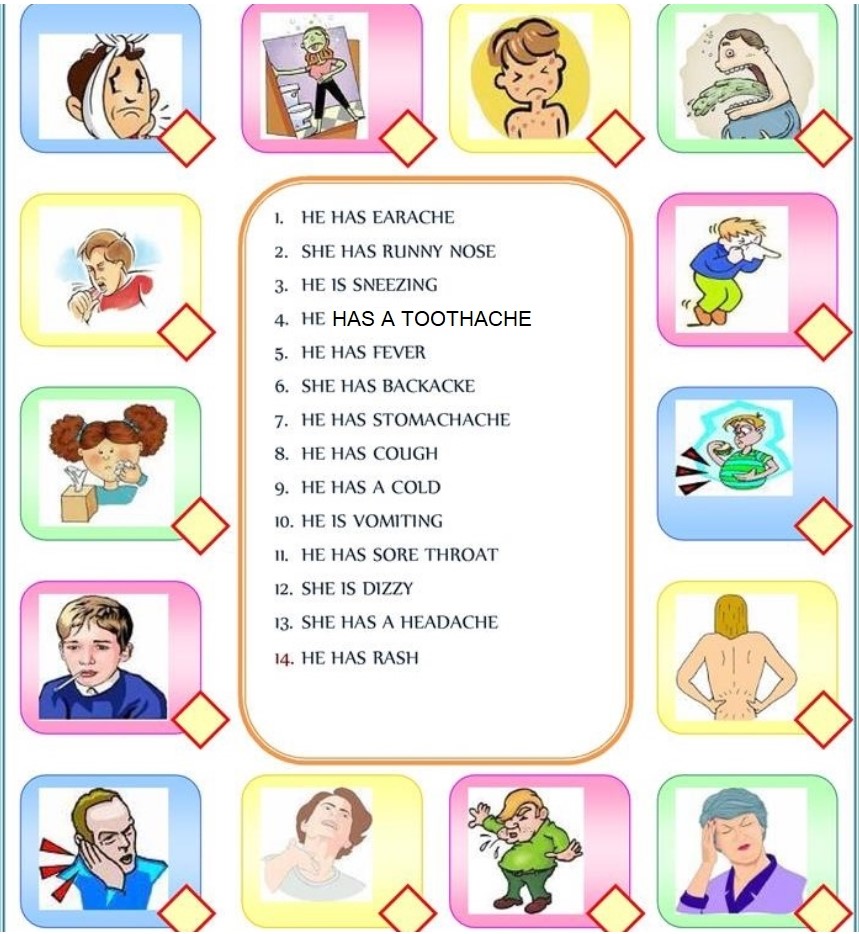 1. HE HAS EARACHE
2. SHE HAS RUNNY NOSE
3. HE IS SNEEZING
4. HE HAS A TOOTHACHE
5. HE HAS FEVER
6. SHE HAS BACKACKE
7. HE HAS STOMACHACHE
8. HE HAS COUGH
9. HE HAS A COLD
10. HE IS VOMITING
11. HE HAS SORE THROAT
12. SHE IS DIZZY
13. SHE HAS A HEADACHE
14. HE HAS RASH